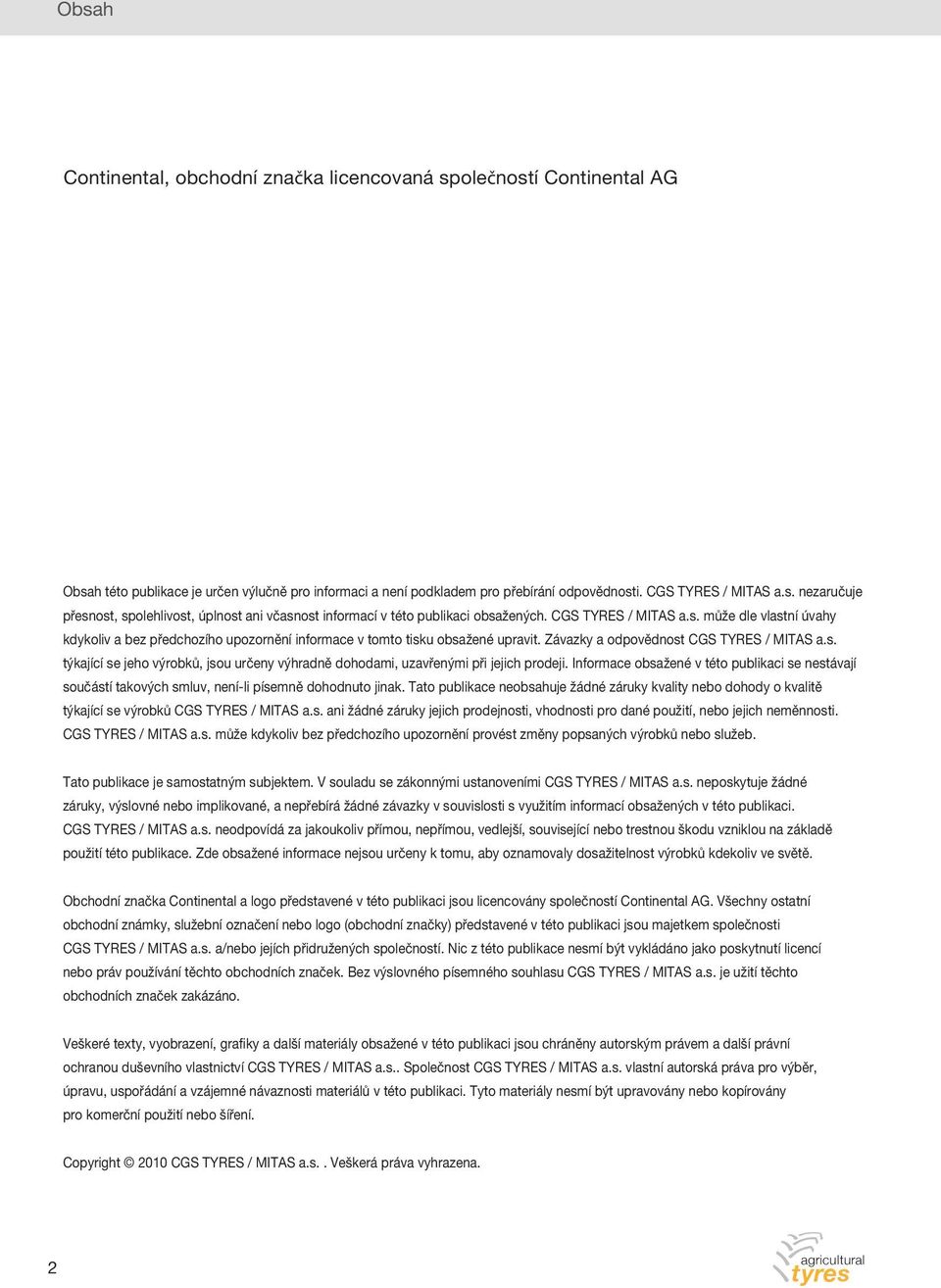 Obsah

Continental, obchodní značka licencovaná společností Continental AG

Obsah této publikace je určen výlučně pro informaci a není podkladem pro přebírání odpovědnosti. CGS TYRES / MITAS a.s. nezaručuje přesnost, spolehlivost, úplnost ani včasnost informací v této publikaci obsažených. CGS TYRES / MITAS a.s. může dle vlastní úvahy kdykoliv a bez předchozího upozornění informace v tomto tisku obsažené upravit. Závazky a odpovědnost CGS TYRES / MITAS a.s. týkající se jeho výrobků, jsou určeny výhradně dohodami, uzavřenými při jejich prodeji. Informace obsažené v této publikaci se nestávají součástí takových smluv, není-li písemně dohodnuto jinak. Tato publikace neobsahuje žádné záruky kvality nebo dohody o kvalitě týkající se výrobků CGS TYRES / MITAS a.s. ani žádné záruky jejich prodejnosti, vhodnosti pro dané použití, nebo jejich neměnnosti. CGS TYRES / MITAS a.s. může kdykoliv bez předchozího upozornění provést změny popsaných výrobků nebo služeb.

Tato publikace je samostatným subjektem. V souladu se zákonnými ustanoveními CGS TYRES / MITAS a.s. neposkytuje žádné záruky, výslovné nebo implikované, a nepřebírá žádné závazky v souvislosti s využitím informací obsažených v této publikaci. CGS TYRES / MITAS a.s. neodpovídá za jakoukoliv přímou, nepřímou, vedlejší, související nebo trestnou škodu vzniklou na základě použití této publikace. Zde obsažené informace nejsou určeny k tomu, aby oznamovaly dosažitelnost výrobků kdekoliv ve světě.

Obchodní značka Continental a logo představené v této publikaci jsou licencovány společností Continental AG. Všechny ostatní obchodní známky, služební označení nebo logo (obchodní značky) představené v této publikaci jsou majetkem společnosti CGS TYRES / MITAS a.s. a/nebo jejích přidružených společností. Nic z této publikace nesmí být vykládáno jako poskytnutí licencí nebo práv používání těchto obchodních značek. Bez výslovného písemného souhlasu CGS TYRES / MITAS a.s. je užití těchto obchodních značek zakázáno.

Veškeré texty, vyobrazení, grafiky a další materiály obsažené v této publikaci jsou chráněny autorským právem a další právní ochranou duševního vlastnictví CGS TYRES / MITAS a.s.. Společnost CGS TYRES / MITAS a.s. vlastní autorská práva pro výběr, úpravu, uspořádání a vzájemné návaznosti materiálů v této publikaci. Tyto materiály nesmí být upravovány nebo kopírovány pro komerční použití nebo šíření.

Copyright © 2010 CGS TYRES / MITAS a.s.. Veškerá práva vyhrazena.

2

agricultural tyres